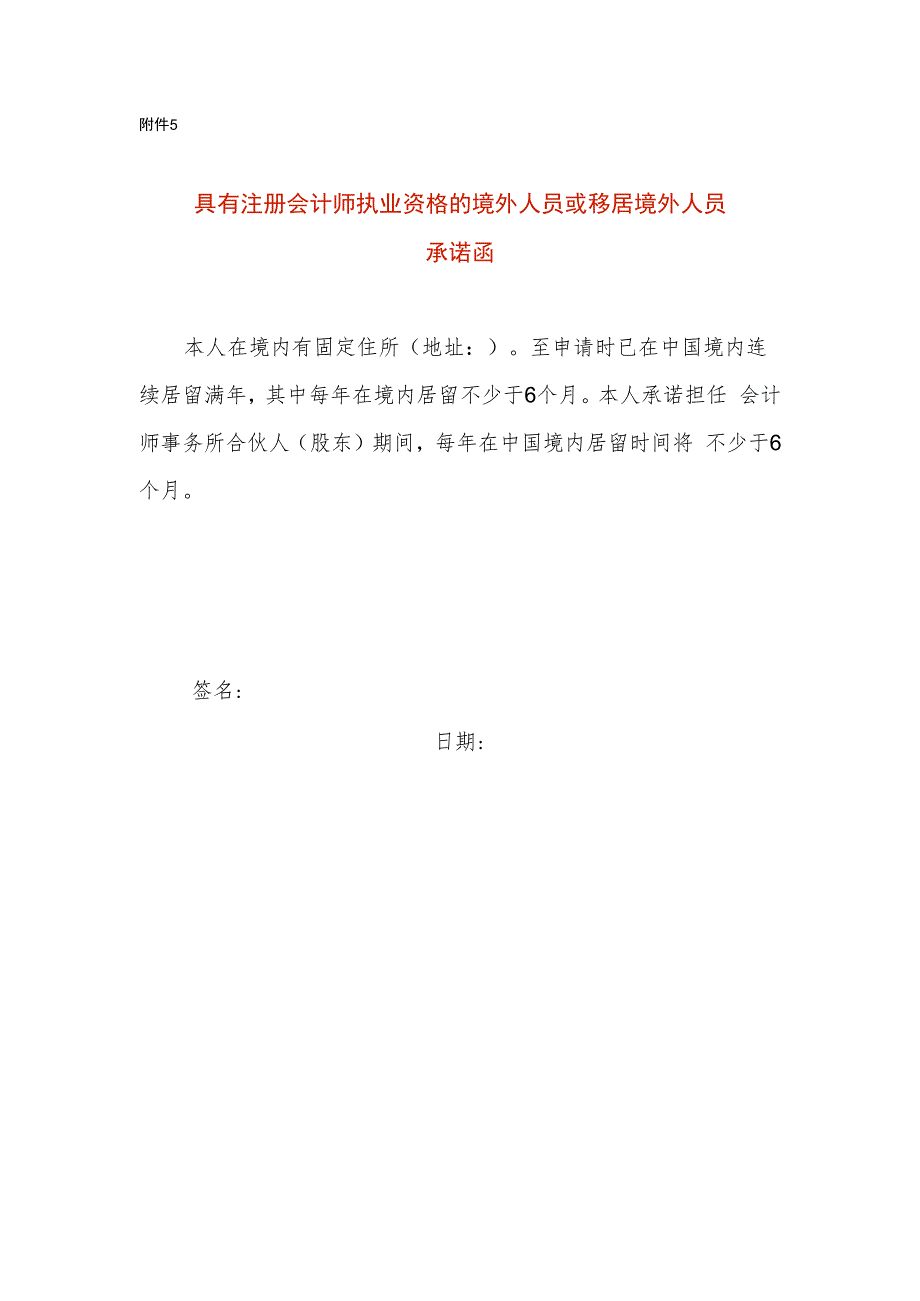 附件5

具有注册会计师执业资格的境外人员或移居境外人员

承诺函

本人在境内有固定住所（地址：）。至申请时已在中国境内连续居留满年，其中每年在境内居留不少于6个月。本人承诺担任 会计师事务所合伙人（股东）期间，每年在中国境内居留时间将 不少于6个月。

签名：

日期：